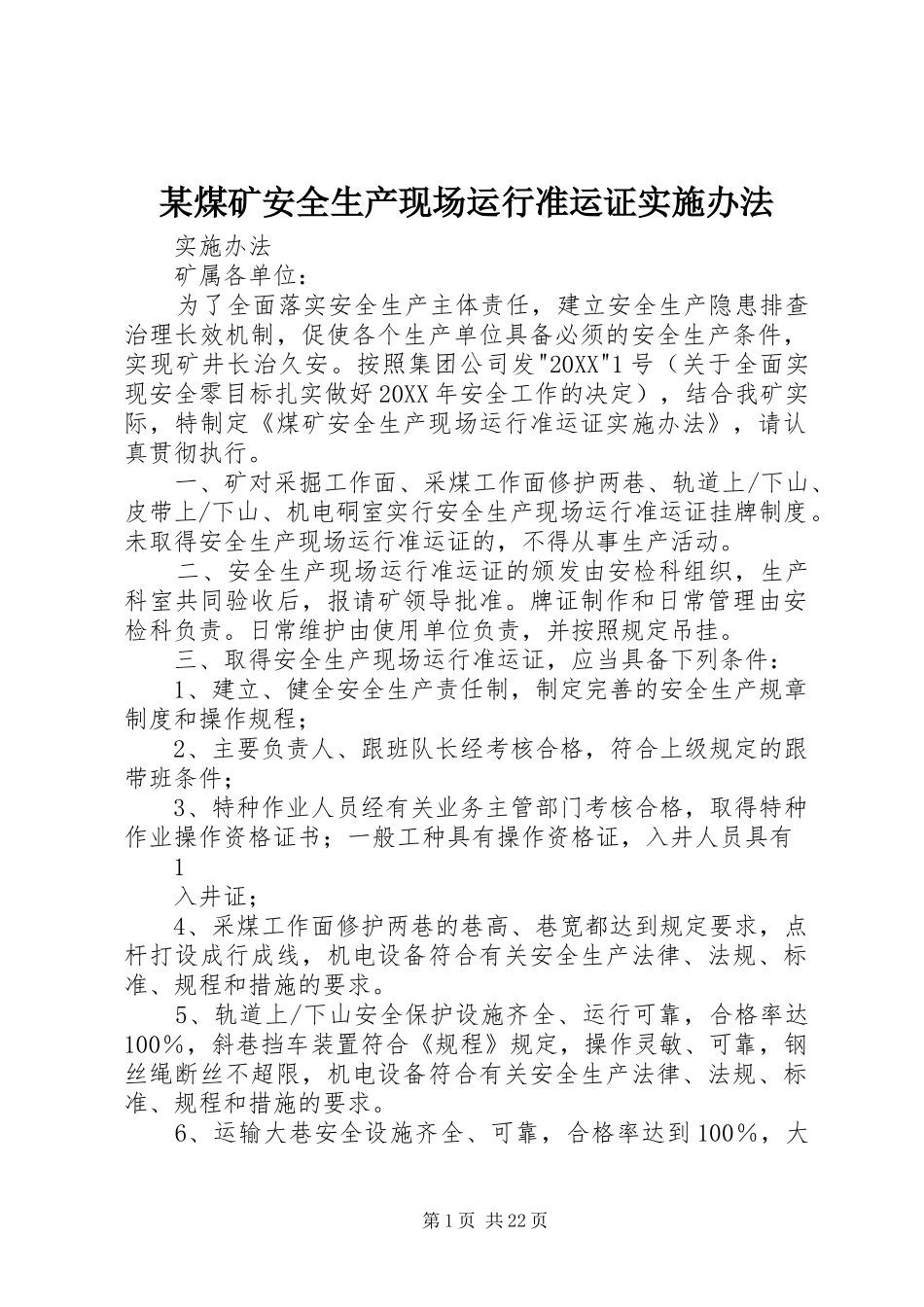 某煤矿安全生产现场运行准运证实施办法

实施办法

矿属各单位：

为了全面落实安全生产主体责任，建立安全生产隐患排查治理长效机制，促使各个生产单位具备必须的安全生产条件，实现矿井长治久安。按照集团公司发"20XX"1号（关于全面实现安全零目标扎实做好20XX年安全工作的决定），结合我矿实际，特制定《煤矿安全生产现场运行准运证实施办法》，请认真贯彻执行。

一、矿对采掘工作面、采煤工作面修护两巷、轨道上/下山、皮带上/下山、机电硐室实行安全生产现场运行准运证挂牌制度。未取得安全生产现场运行准运证的，不得从事生产活动。

二、安全生产现场运行准运证的颁发由安检科组织，生产科室共同验收后，报请矿领导批准。牌证制作和日常管理由安检科负责。日常维护由使用单位负责，并按照规定吊挂。

三、取得安全生产现场运行准运证，应当具备下列条件：

1、建立、健全安全生产责任制，制定完善的安全生产规章制度和操作规程；

2、主要负责人、跟班队长经考核合格，符合上级规定的跟带班条件；

3、特种作业人员经有关业务主管部门考核合格，取得特种作业操作资格证书；一般工种具有操作资格证，入井人员具有

1

入井证；

4、采煤工作面修护两巷的巷高、巷宽都达到规定要求，点杆打设成行成线，机电设备符合有关安全生产法律、法规、标准、规程和措施的要求。

5、轨道上/下山安全保护设施齐全、运行可靠，合格率达100%，斜巷挡车装置符合《规程》规定，操作灵敏、可靠，钢丝绳断丝不超限，机电设备符合有关安全生产法律、法规、标准、规程和措施的要求。

6、运输大巷安全设施齐全、可靠，合格率达到100%，大

第1页 共22页